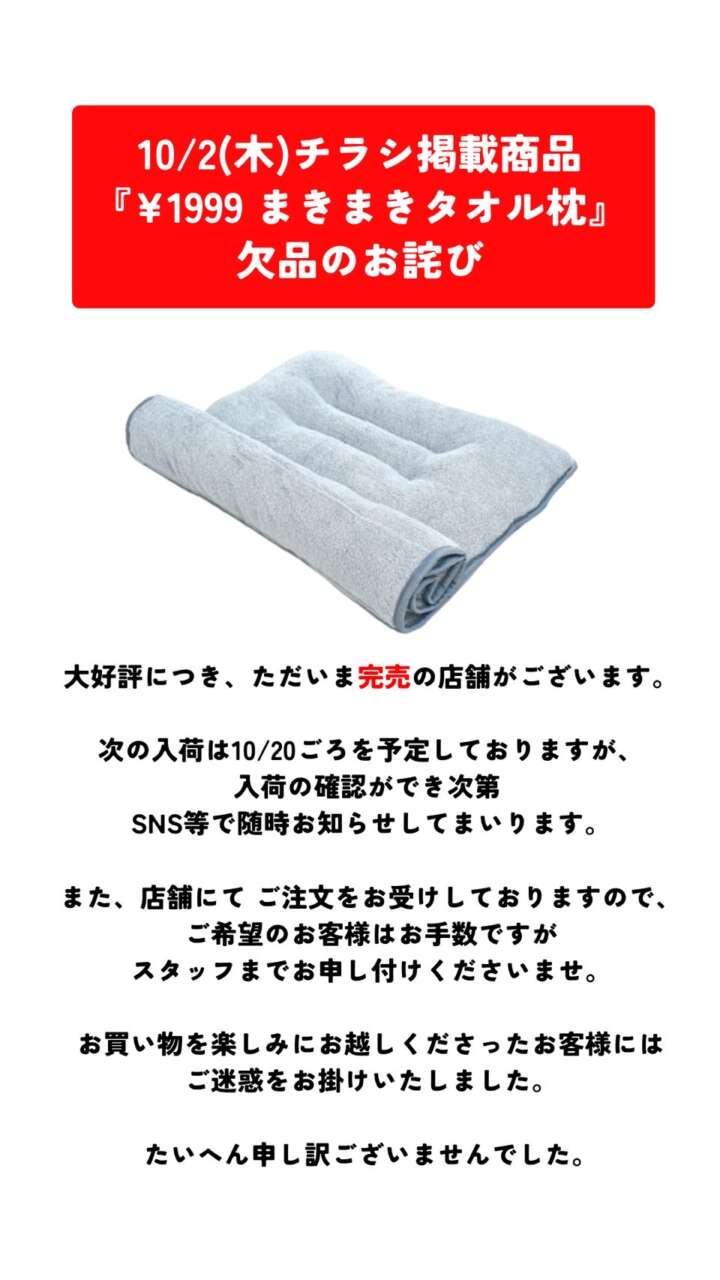 10/2(木)チラシ掲載商品
『￥1999 まきまきタオル枕』
欠品のお詫び

大好評につき、ただいま完売の店舗がございます。

次の入荷は10/20ごろを予定しておりますが、
入荷の確認ができ次第
SNS等で随時お知らせしてまいります。

また、店舗にて ご注文をお受けしておりますので、
ご希望のお客様はお手数ですが
スタッフまでお申し付けくださいませ。

お買い物を楽しみにお越しくださったお客様には
ご迷惑をお掛けいたしました。

たいへん申し訳ございませんでした。